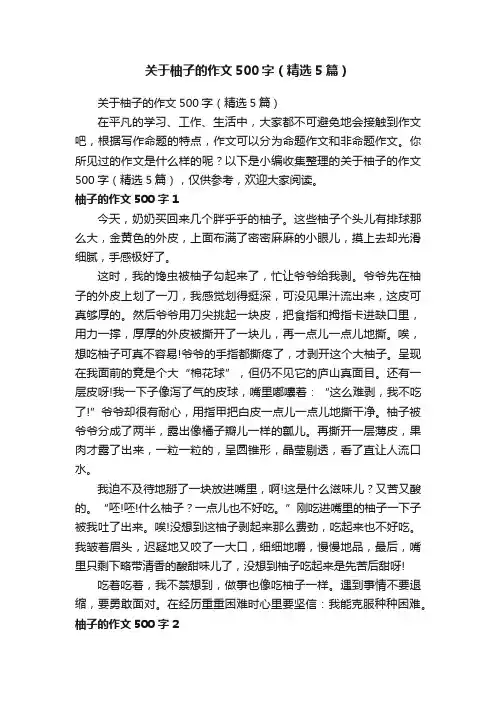 关于柚子的作文500字（精选5篇）

关于柚子的作文500字（精选5篇）

在平凡的学习、工作、生活中，大家都不可避免地会接触到作文吧，根据写作命题的特点，作文可以分为命题作文和非命题作文。你所见过的作文是什么样的呢？以下是小编收集整理的关于柚子的作文500字（精选5篇），仅供参考，欢迎大家阅读。

柚子的作文500字1

今天，奶奶买回来几个胖乎乎的柚子。这些柚子个头儿有排球那么大，金黄色的外皮，上面布满了密密麻麻的小眼儿，摸上去却光滑细腻，手感极好了。

这时，我的馋虫被柚子勾起来了，忙让爷爷给我剥。爷爷先在柚子的外皮上划了一刀，我感觉划得挺深，可没见果汁流出来，这皮可真够厚的。然后爷爷用刀尖挑起一块皮，把食指和拇指卡进缺口里，用力一撑，厚厚的外皮被撕开了一块儿，再一点儿一点儿地撕。唉，想吃柚子可真不容易!爷爷的手指都撕疼了，才剥开这个大柚子。呈现在我面前的竟是个大“棉花球”，但仍不见它的庐山真面目。还有一层皮呀!我一下子像泻了气的皮球，嘴里嘟囔着：“这么难剥，我不吃了!”爷爷却很有耐心，用指甲把白皮一点儿一点儿地撕干净。柚子被爷爷分成了两半，露出像橘子瓣儿一样的瓤儿。再撕开一层薄皮，果肉才露了出来，一粒一粒的，呈圆锥形，晶莹剔透，看了直让人流口水。

我迫不及待地掰了一块放进嘴里，啊!这是什么滋味儿？又苦又酸的。“呸!呸!什么柚子？一点儿也不好吃。”刚吃进嘴里的柚子一下子被我吐了出来。唉!没想到这柚子剥起来那么费劲，吃起来也不好吃。我皱着眉头，迟疑地又咬了一大口，细细地嚼，慢慢地品，最后，嘴里只剩下略带清香的酸甜味儿了，没想到柚子吃起来是先苦后甜呀!

吃着吃着，我不禁想到，做事也像吃柚子一样。遇到事情不要退缩，要勇敢面对。在经历重重困难时心里要坚信：我能克服种种困难。

柚子的作文500字2